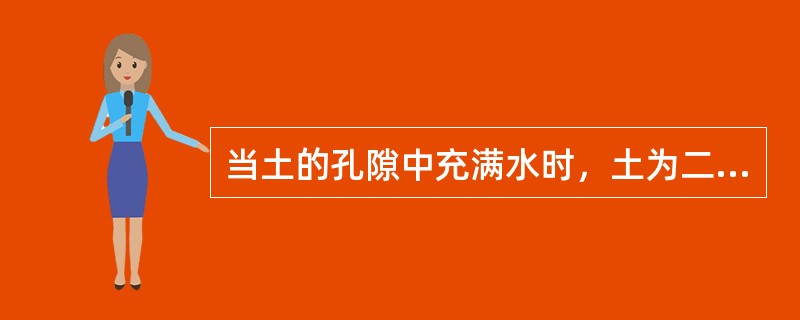 当土的孔隙中充满水时，土为二...